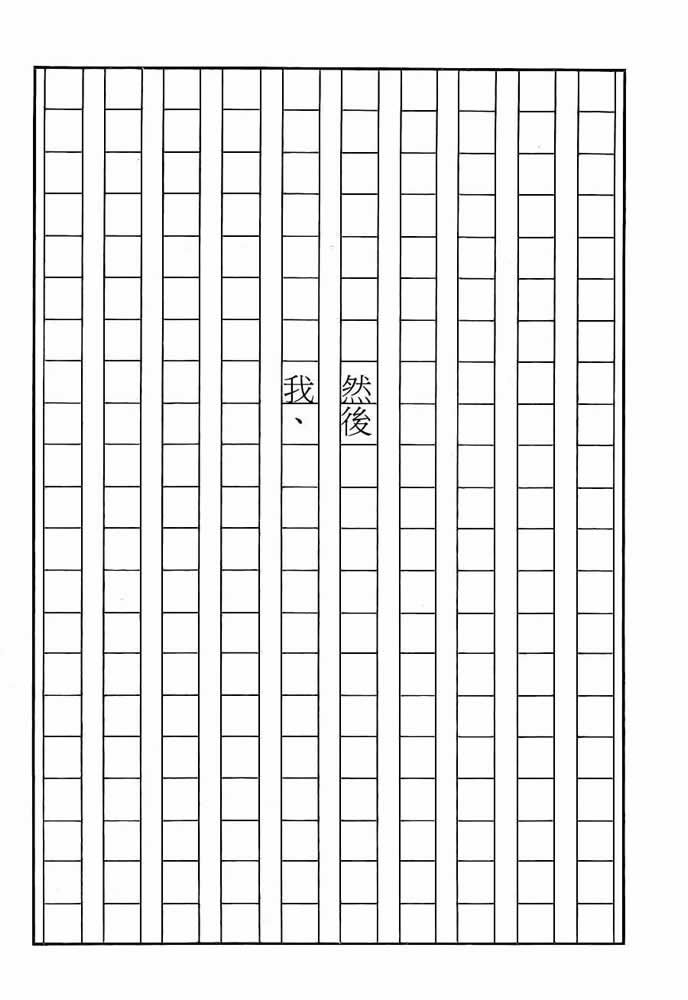 然後

我、